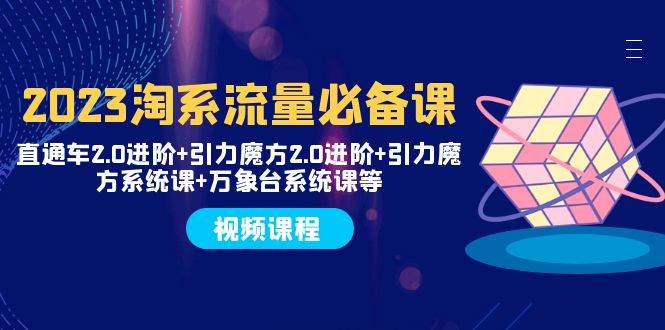 2023淘系流量必备课

直通车2.0进阶+引力魔方2.0进阶+引力魔方系统课+万象台系统课等

视频课程